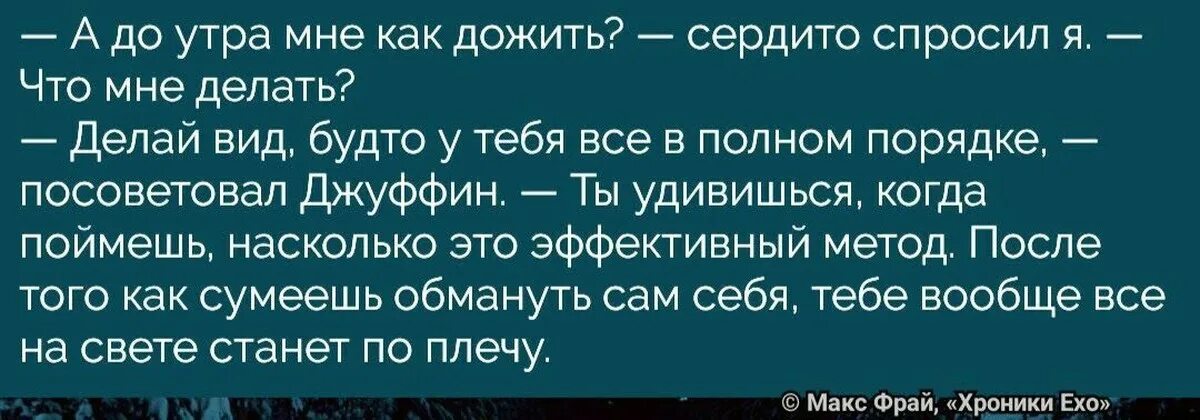 — А до утра мне как дожить? — сердито спросил я. — Что мне делать?
— Делай вид, будто у тебя все в полном порядке, — посоветовал Джуффин. — Ты удивишься, когда поймешь, насколько это эффективный метод. После того как сумеешь обмануть сам себя, тебе вообще все на свете станет по плечу.

© Макс Фрай, «Хроники Ехо»